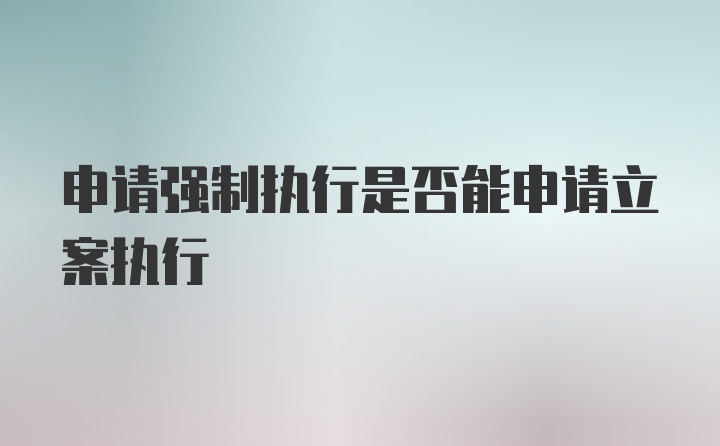 申请强制执行是否能申请立案执行